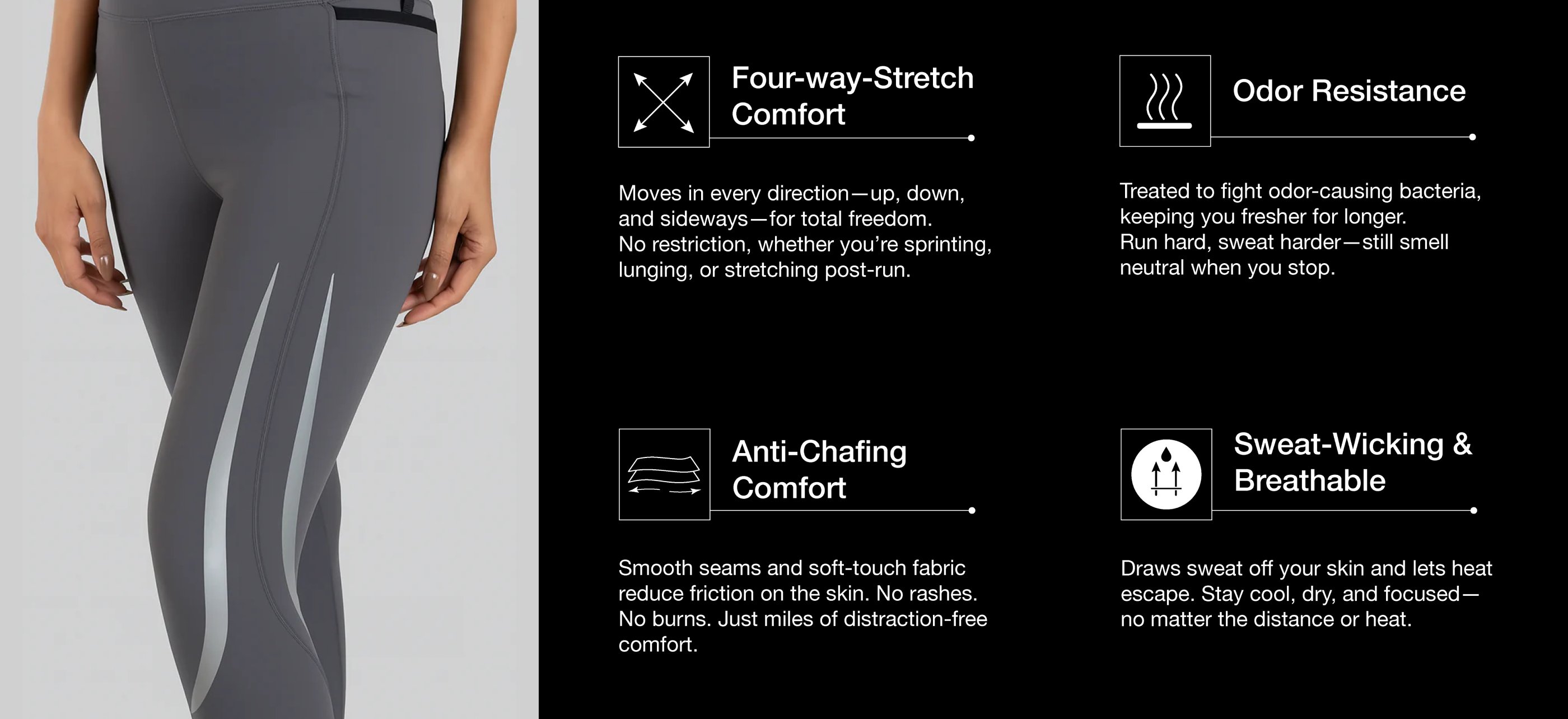 Four-way-Stretch Comfort

Moves in every direction—up, down, and sideways—for total freedom. No restriction, whether you're sprinting, lunging, or stretching post-run.

Anti-Chafing Comfort

Smooth seams and soft-touch fabric reduce friction on the skin. No rashes. No burns. Just miles of distraction-free comfort.

Odor Resistance

Treated to fight odor-causing bacteria, keeping you fresher for longer. Run hard, sweat harder—still smell neutral when you stop.

Sweat-Wicking & Breathable

Draws sweat off your skin and lets heat escape. Stay cool, dry, and focused—no matter the distance or heat.